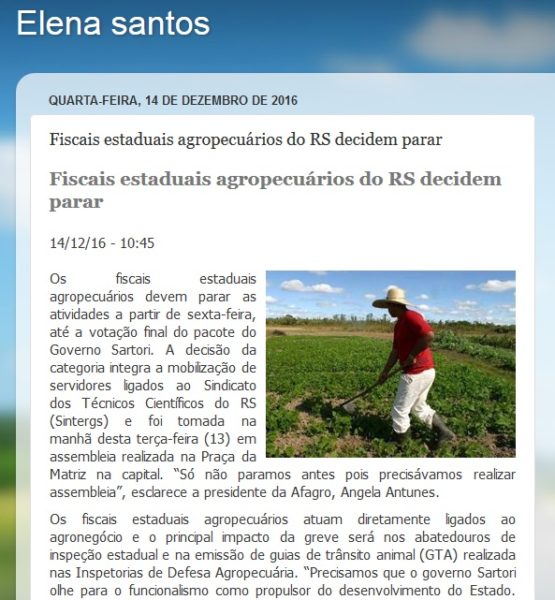 Elena santos

QUARTA-FEIRA, 14 DE DEZEMBRO DE 2016

Fiscais estaduais agropecuários do RS decidem parar

Fiscais estaduais agropecuários do RS decidem parar

14/12/16 - 10:45

Os fiscais estaduais agropecuários devem parar as atividades a partir de sexta-feira, até a votação final do pacote do Governo Sartori. A decisão da categoria integra a mobilização de servidores ligados ao Sindicato dos Técnicos Científicos do RS (Sintergs) e foi tomada na manhã desta terça-feira (13) em assembleia realizada na Praça da Matriz na capital. "Só não paramos antes pois precisávamos realizar assembleia", esclarece a presidente da Afagro, Angela Antunes.

Os fiscais estaduais agropecuários atuam diretamente ligados ao agronegócio e o principal impacto da greve será nos abatedouros de inspeção estadual e na emissão de guias de trânsito animal (GTA) realizada nas Inspetorias de Defesa Agropecuária. "Precisamos que o governo Sartori olhe para o funcionalismo como propulsor do desenvolvimento do Estado.